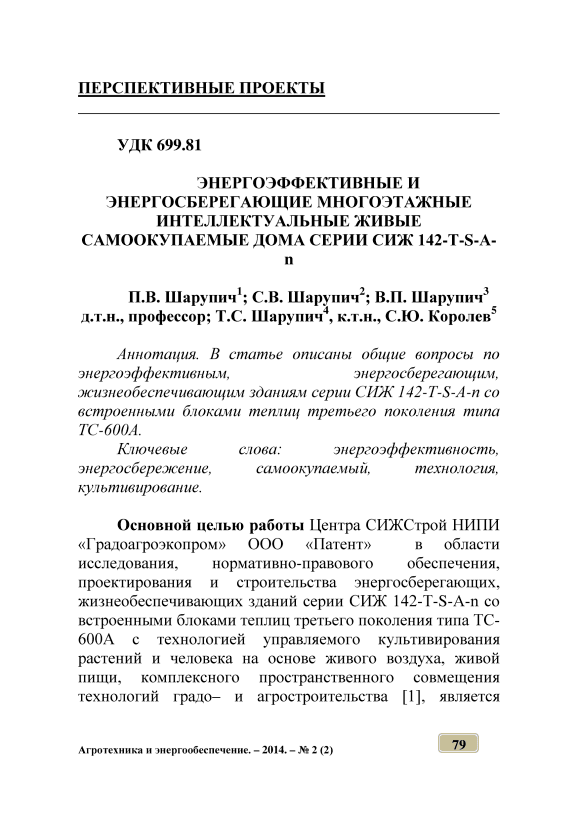 ПЕРСПЕКТИВНЫЕ ПРОЕКТЫ

УДК 699.81

ЭНЕРГОЭФФЕКТИВНЫЕ И ЭНЕРГОСБЕРЕГАЮЩИЕ МНОГОЭТАЖНЫЕ ИНТЕЛЛЕКТУАЛЬНЫЕ ЖИВЫЕ САМООКУПАЕМЫЕ ДОМА СЕРИИ СИЖ 142-T-S-A-n

П.В. Шарупич$^1$; С.В. Шарупич$^2$; В.П. Шарупич$^3$ д.т.н., профессор; Т.С. Шарупич$^4$, к.т.н., С.Ю. Королев$^5$

Аннотация. В статье описаны общие вопросы по энергоэффективным, энергосберегающим, жизнеобеспечивающим зданиям серии СИЖ 142-T-S-A-n со встроенными блоками теплиц третьего поколения типа ТС-600А.

Ключевые слова: энергоэффективность, энергосбережение, самоокупаемый, технология, культивирование.

Основной целью работы Центра СИЖСтрой НИПИ «Градоагроэкопром» ООО «Патент» в области исследования, нормативно-правового обеспечения, проектирования и строительства энергосберегающих, жизнеобеспечивающих зданий серии СИЖ 142-T-S-A-n со встроенными блоками теплиц третьего поколения типа ТС-600А с технологией управляемого культивирования растений и человека на основе живого воздуха, живой пищи, комплексного пространственного совмещения технологий градо– и агростроительства [1], является

Агротехника и энергообеспечение. – 2014. – № 2 (2)

79